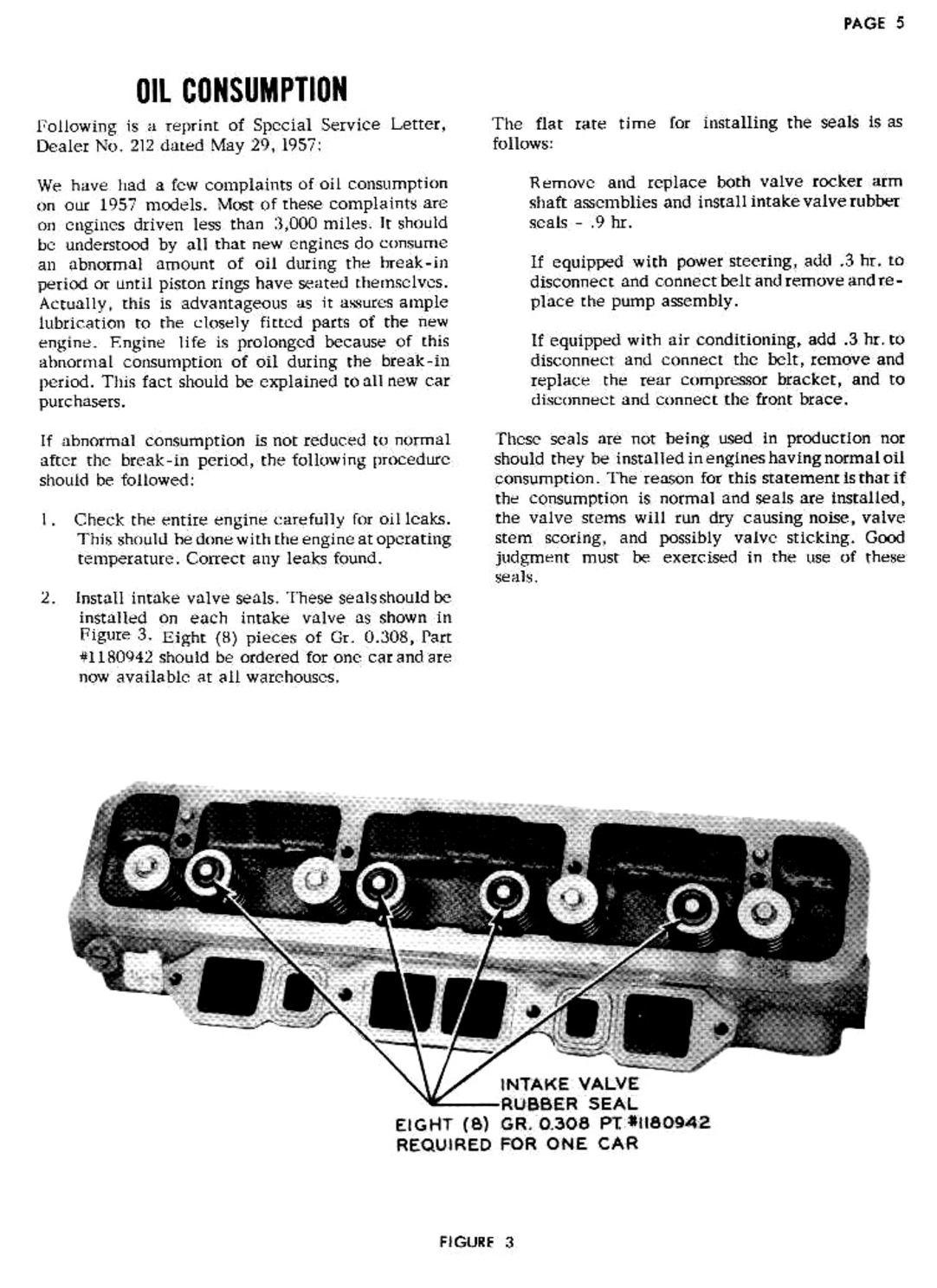 PAGE 5

OIL CONSUMPTION

Following is a reprint of Special Service Letter, Dealer No. 212 dated May 29, 1957:

We have had a few complaints of oil consumption on our 1957 models. Most of these complaints are on engines driven less than 3,000 miles. It should be understood by all that new engines do consume an abnormal amount of oil during the break-in period or until piston rings have seated themselves. Actually, this is advantageous as it assures ample lubrication to the closely fitted parts of the new engine. Engine life is prolonged because of this abnormal consumption of oil during the break-in period. This fact should be explained to all new car purchasers.

If abnormal consumption is not reduced to normal after the break-in period, the following procedure should be followed:

1. Check the entire engine carefully for oil leaks. This should be done with the engine at operating temperature. Correct any leaks found.

2. Install intake valve seals. These seals should be installed on each intake valve as shown in Figure 3. Eight (8) pieces of Gr. 0.308, Part #1180942 should be ordered for one car and are now available at all warehouses.

The flat rate time for installing the seals is as follows:

Remove and replace both valve rocker arm shaft assemblies and install intake valve rubber seals - .9 hr.

If equipped with power steering, add .3 hr. to disconnect and connect belt and remove and replace the pump assembly.

If equipped with air conditioning, add .3 hr. to disconnect and connect the belt, remove and replace the rear compressor bracket, and to disconnect and connect the front brace.

These seals are not being used in production nor should they be installed in engines having normal oil consumption. The reason for this statement is that if the consumption is normal and seals are installed, the valve stems will run dry causing noise, valve stem scoring, and possibly valve sticking. Good judgment must be exercised in the use of these seals.

INTAKE VALVE
RUBBER SEAL
EIGHT (8) GR. 0.308 PT. #1180942
REQUIRED FOR ONE CAR

FIGURE 3